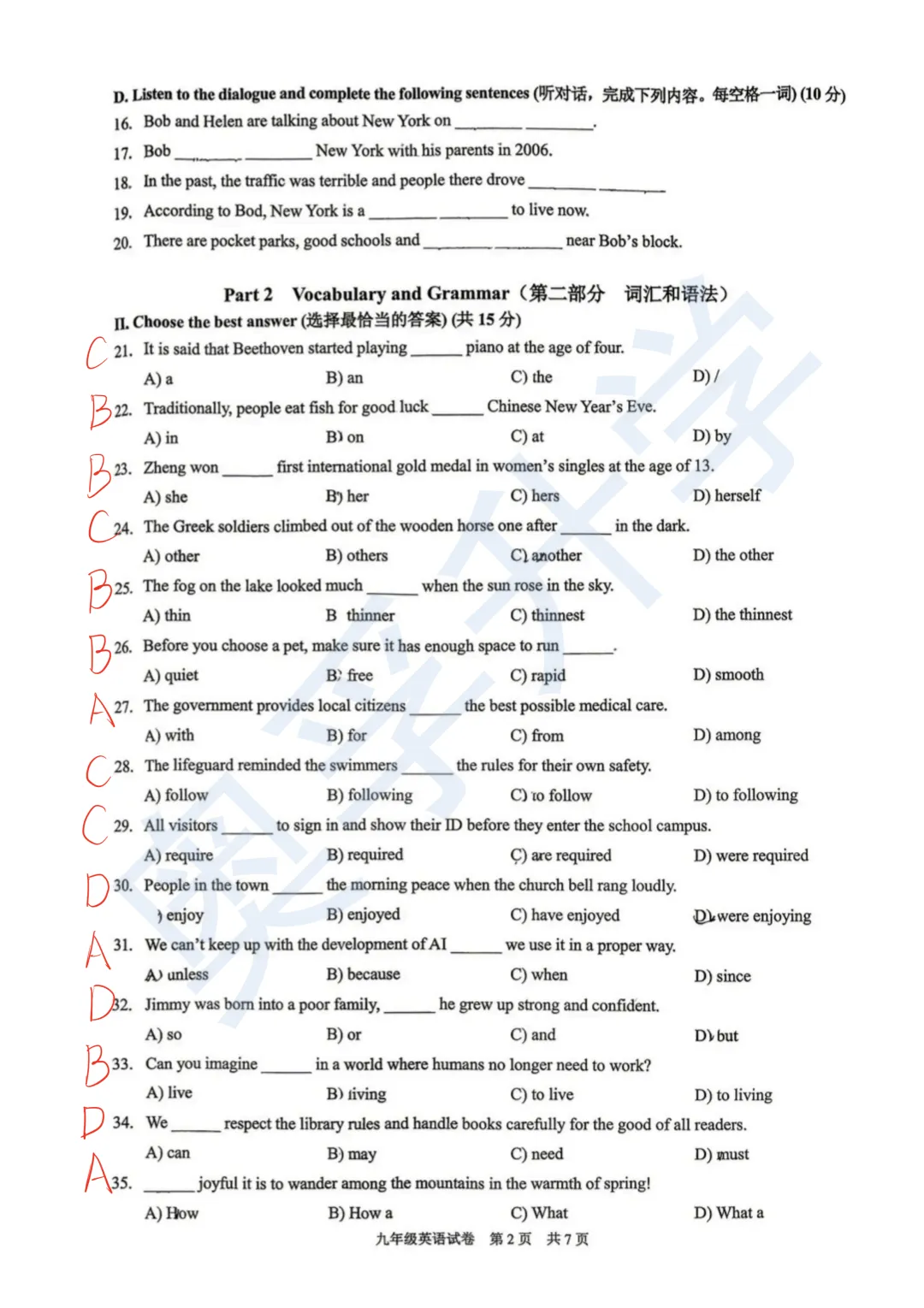 D. Listen to the dialogue and complete the following sentences (听对话，完成下列内容。每空格一词) (10 分)

16. Bob and Helen are talking about New York on ________ ________.

17. Bob ________ ________ New York with his parents in 2006.

18. In the past, the traffic was terrible and people there drove ________ ________

19. According to Bod, New York is a ________ ________ to live now.

20. There are pocket parks, good schools and ________ ________ near Bob's block.

Part 2 Vocabulary and Grammar（第二部分 词汇和语法）

II. Choose the best answer (选择最恰当的答案) (共 15 分)

C 21. It is said that Beethoven started playing ______ piano at the age of four.
A) a B) an C) the D) /

B 22. Traditionally, people eat fish for good luck ______ Chinese New Year's Eve.
A) in B) on C) at D) by

B 23. Zheng won ______ first international gold medal in women's singles at the age of 13.
A) she B) her C) hers D) herself

C 24. The Greek soldiers climbed out of the wooden horse one after ______ in the dark.
A) other B) others C) another D) the other

B 25. The fog on the lake looked much ______ when the sun rose in the sky.
A) thin B thinner C) thinnest D) the thinnest

B 26. Before you choose a pet, make sure it has enough space to run ______.
A) quiet B) free C) rapid D) smooth

A 27. The government provides local citizens ______ the best possible medical care.
A) with B) for C) from D) among

C 28. The lifeguard reminded the swimmers ______ the rules for their own safety.
A) follow B) following C) to follow D) to following

C 29. All visitors ______ to sign in and show their ID before they enter the school campus.
A) require B) required C) are required D) were required

D 30. People in the town ______ the morning peace when the church bell rang loudly.
) enjoy B) enjoyed C) have enjoyed D) were enjoying

A 31. We can't keep up with the development of AI ______ we use it in a proper way.
A) unless B) because C) when D) since

D 32. Jimmy was born into a poor family, ______ he grew up strong and confident.
A) so B) or C) and D) but

B 33. Can you imagine ______ in a world where humans no longer need to work?
A) live B) living C) to live D) to living

D 34. We ______ respect the library rules and handle books carefully for the good of all readers.
A) can B) may C) need D) must

A 35. ______ joyful it is to wander among the mountains in the warmth of spring!
A) How B) How a C) What D) What a

九年级英语试卷 第 2 页 共 7 页